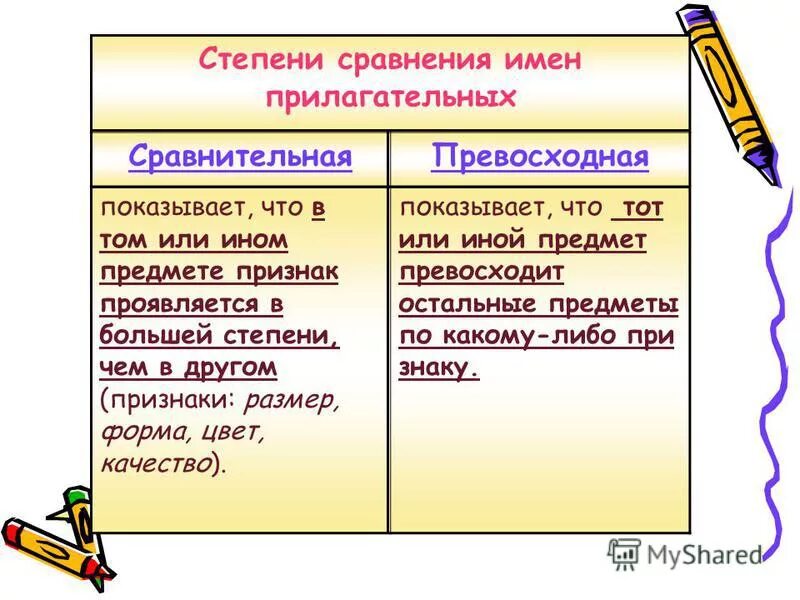 Степени сравнения имен прилагательных

| Сравнительная | Превосходная |
|---|---|
| показывает, что в том или ином предмете признак проявляется в большей степени, чем в другом (признаки: размер, форма, цвет, качество). | показывает, что тот или иной предмет превосходит остальные предметы по какому-либо при знаку. |

MyShared